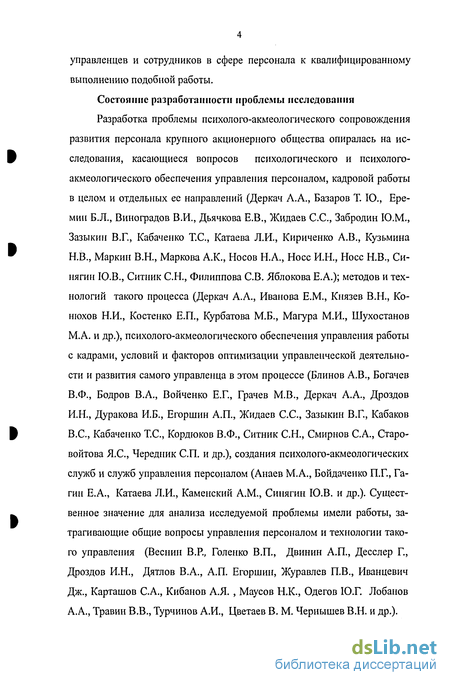 4

управленцев и сотрудников в сфере персонала к квалифицированному выполнению подобной работы.

Состояние разработанности проблемы исследования

Разработка проблемы психолого-акмеологического сопровождения развития персонала крупного акционерного общества опиралась на исследования, касающиеся вопросов психологического и психолого-акмеологического обеспечения управления персоналом, кадровой работы в целом и отдельных ее направлений (Деркач А.А., Базаров Т. Ю., Еремин Б.Л., Виноградов В.И., Дьячкова Е.В., Жидаев С.С., Забродин Ю.М., Зазыкин В.Г., Кабаченко Т.С., Катаева Л.И., Кириченко А.В., Кузьмина Н.В., Маркин В.Н., Маркова А.К., Носов Н.А., Носс И.Н., Носс Н.В., Синягин Ю.В., Ситник С.Н., Филиппова С.В. Яблокова Е.А.); методов и технологий такого процесса (Деркач А.А., Иванова Е.М., Князев В.Н., Конюхов Н.И., Костенко Е.П., Курбатова М.Б., Магура М.И., Шухостанов М.А. и др.), психолого-акмеологического обеспечения управления работы с кадрами, условий и факторов оптимизации управленческой деятельности и развития самого управленца в этом процессе (Блинов А.В., Богачев В.Ф., Бодров В.А., Войченко Е.Г., Грачев М.В., Деркач А.А., Дроздов И.Н., Дуракова И.Б., Егоршин А.П., Жидаев С.С., Зазыкин В.Г., Кабаков В.С., Кабаченко Т.С., Кордюков В.Ф., Ситник С.Н., Смирнов С.А., Старовойтова Я.С., Чередник С.П. и др.), создания психолого-акмеологических служб и служб управления персоналом (Анаев М.А., Бойдаченко П.Г., Гагин Е.А., Катаева Л.И., Каменский А.М., Синягин Ю.В. и др.). Существенное значение для анализа исследуемой проблемы имели работы, затрагивающие общие вопросы управления персоналом и технологии такого управления (Веснин В.Р., Голенко В.П., Двинин А.П., Десслер Г., Дроздов И.Н., Дятлов В.А., А.П. Егоршин, Журавлев П.В., Иванцевич Дж., Карташов С.А., Кибанов А.Я. , Маусов Н.К., Одегов Ю.Г. Лобанов А.А., Травин В.В., Турчинов А.И., Цветаев В. М. Чернышев В.Н. и др.).

dsLib.net
библиотека диссертаций